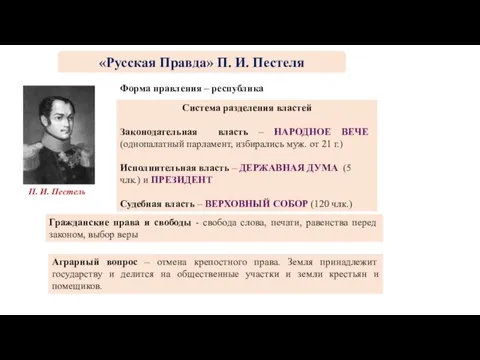 «Русская Правда» П. И. Пестеля

П. И. Пестель

Форма правления – республика

Система разделения властей

Законодательная власть – НАРОДНОЕ ВЕЧЕ (однопалатный парламент, избирались муж. от 21 г.)

Исполнительная власть – ДЕРЖАВНАЯ ДУМА (5 члк.) и ПРЕЗИДЕНТ

Судебная власть – ВЕРХОВНЫЙ СОБОР (120 члк.)

Гражданские права и свободы - свобода слова, печати, равенства перед законом, выбор веры

Аграрный вопрос – отмена крепостного права. Земля принадлежит государству и делится на общественные участки и земли крестьян и помещиков.